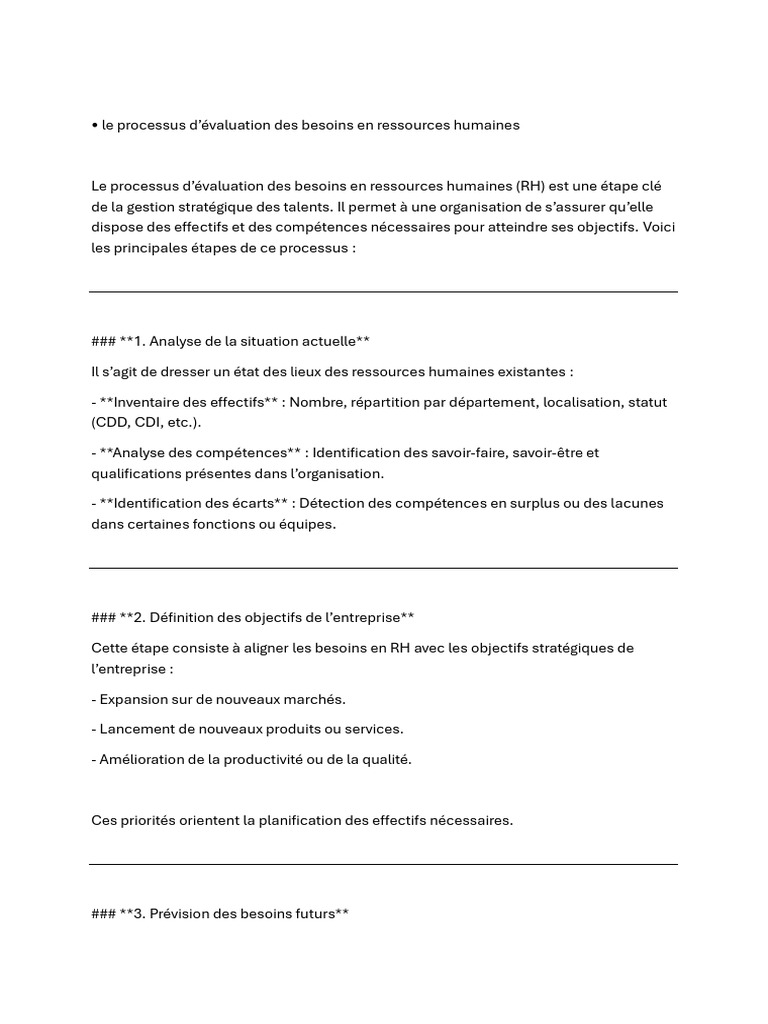 • le processus d’évaluation des besoins en ressources humaines

Le processus d’évaluation des besoins en ressources humaines (RH) est une étape clé de la gestion stratégique des talents. Il permet à une organisation de s’assurer qu’elle dispose des effectifs et des compétences nécessaires pour atteindre ses objectifs. Voici les principales étapes de ce processus :

### **1. Analyse de la situation actuelle**

Il s’agit de dresser un état des lieux des ressources humaines existantes :

- **Inventaire des effectifs** : Nombre, répartition par département, localisation, statut (CDD, CDI, etc.).

- **Analyse des compétences** : Identification des savoir-faire, savoir-être et qualifications présentes dans l’organisation.

- **Identification des écarts** : Détection des compétences en surplus ou des lacunes dans certaines fonctions ou équipes.

### **2. Définition des objectifs de l’entreprise**

Cette étape consiste à aligner les besoins en RH avec les objectifs stratégiques de l’entreprise :

- Expansion sur de nouveaux marchés.

- Lancement de nouveaux produits ou services.

- Amélioration de la productivité ou de la qualité.

Ces priorités orientent la planification des effectifs nécessaires.

### **3. Prévision des besoins futurs**